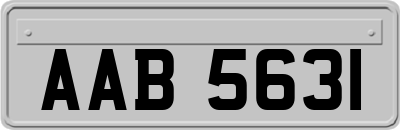 AAB 5631